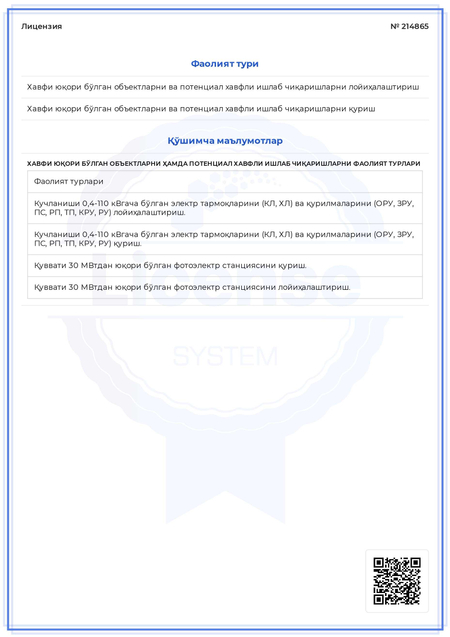 Лицензия

№ 214865

Фаолият тури

Хавфи юқори бўлган объектларни ва потенциал хавфли ишлаб чиқаришларни лойиҳалаштириш

Хавфи юқори бўлган объектларни ва потенциал хавфли ишлаб чиқаришларни қуриш

Қўшимча маълумотлар

ХАВФИ ЮҚОРИ БЎЛГАН ОБЪЕКТЛАРНИ ҲАМДА ПОТЕНЦИАЛ ХАВФЛИ ИШЛАБ ЧИҚАРИШЛАРНИ ФАОЛИЯТ ТУРЛАРИ

| Фаолият турлари |
|---|
| Кучланиши 0,4-110 кВгача бўлган электр тармоқларини (КЛ, ХЛ) ва қурилмаларини (ОРУ, ЗРУ, ПС, РП, ТП, КРУ, РУ) лойиҳалаштириш. |
| Кучланиши 0,4-110 кВгача бўлган электр тармоқларини (КЛ, ХЛ) ва қурилмаларини (ОРУ, ЗРУ, ПС, РП, ТП, КРУ, РУ) қуриш. |
| Қуввати 30 МВтдан юқори бўлган фотоэлектр станциясини қуриш. |
| Қуввати 30 МВтдан юқори бўлган фотоэлектр станциясини лойиҳалаштириш. |

License
SYSTEM